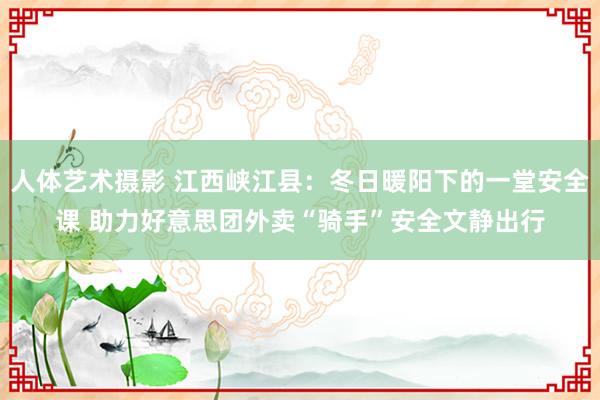 人体艺术摄影 江西峡江县：冬日暖阳下的一堂安全课 助力好意思团外卖“骑手”安全文静出行